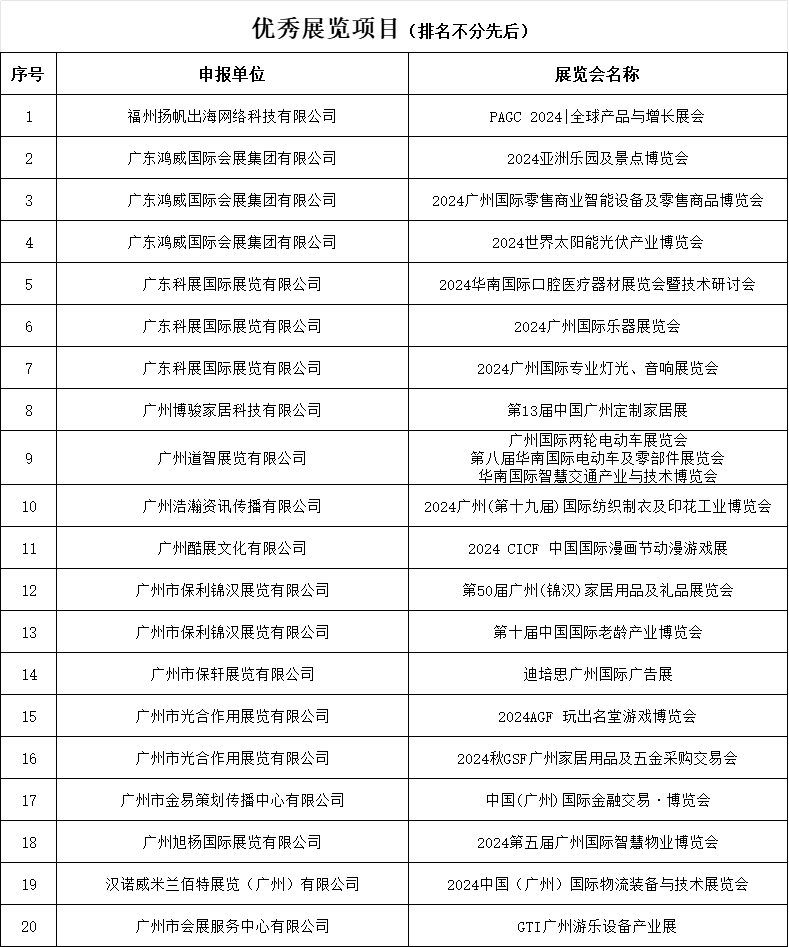 优秀展览项目（排名不分先后）

| 序号 | 申报单位 | 展览会名称 |
|---|---|---|
| 1 | 福州扬帆出海网络科技有限公司 | PAGC 2024\|全球产品与增长展会 |
| 2 | 广东鸿威国际会展集团有限公司 | 2024亚洲乐园及景点博览会 |
| 3 | 广东鸿威国际会展集团有限公司 | 2024广州国际零售商业智能设备及零售商品博览会 |
| 4 | 广东鸿威国际会展集团有限公司 | 2024世界太阳能光伏产业博览会 |
| 5 | 广东科展国际展览有限公司 | 2024华南国际口腔医疗器材展览会暨技术研讨会 |
| 6 | 广东科展国际展览有限公司 | 2024广州国际乐器展览会 |
| 7 | 广东科展国际展览有限公司 | 2024广州国际专业灯光、音响展览会 |
| 8 | 广州博骏家居科技有限公司 | 第13届中国广州定制家居展 |
| 9 | 广州道智展览有限公司 | 广州国际两轮电动车展览会 第八届华南国际电动车及零部件展览会 华南国际智慧交通产业与技术博览会 |
| 10 | 广州浩瀚资讯传播有限公司 | 2024广州(第十九届)国际纺织制衣及印花工业博览会 |
| 11 | 广州酷展文化有限公司 | 2024 CICF 中国国际漫画节动漫游戏展 |
| 12 | 广州市保利锦汉展览有限公司 | 第50届广州(锦汉)家居用品及礼品展览会 |
| 13 | 广州市保利锦汉展览有限公司 | 第十届中国国际老龄产业博览会 |
| 14 | 广州市保轩展览有限公司 | 迪培思广州国际广告展 |
| 15 | 广州市光合作用展览有限公司 | 2024AGF 玩出名堂游戏博览会 |
| 16 | 广州市光合作用展览有限公司 | 2024秋GSF广州家居用品及五金采购交易会 |
| 17 | 广州市金易策划传播中心有限公司 | 中国(广州)国际金融交易·博览会 |
| 18 | 广州旭杨国际展览有限公司 | 2024第五届广州国际智慧物业博览会 |
| 19 | 汉诺威米兰佰特展览（广州）有限公司 | 2024中国（广州）国际物流装备与技术展览会 |
| 20 | 广州市会展服务中心有限公司 | GTI广州游乐设备产业展 |